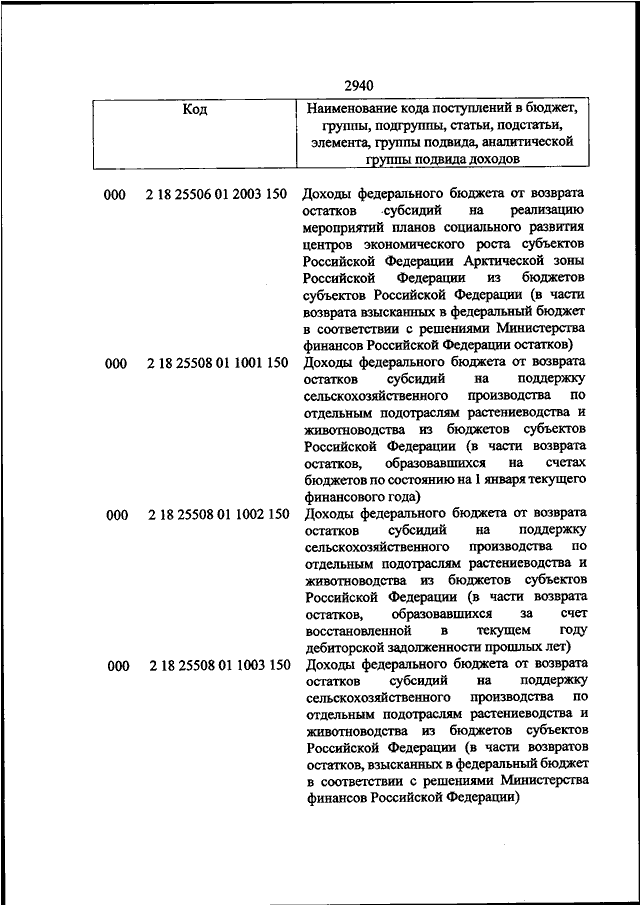 2940

| Код | | Наименование кода поступлений в бюджет, группы, подгруппы, статьи, подстатьи, элемента, группы подвида, аналитической группы подвида доходов |
|---|---|---|
| 000 | 2 18 25506 01 2003 150 | Доходы федерального бюджета от возврата остатков субсидий на реализацию мероприятий планов социального развития центров экономического роста субъектов Российской Федерации Арктической зоны Российской Федерации из бюджетов субъектов Российской Федерации (в части возврата взысканных в федеральный бюджет в соответствии с решениями Министерства финансов Российской Федерации остатков) |
| 000 | 2 18 25508 01 1001 150 | Доходы федерального бюджета от возврата остатков субсидий на поддержку сельскохозяйственного производства по отдельным подотраслям растениеводства и животноводства из бюджетов субъектов Российской Федерации (в части возврата остатков, образовавшихся на счетах бюджетов по состоянию на 1 января текущего финансового года) |
| 000 | 2 18 25508 01 1002 150 | Доходы федерального бюджета от возврата остатков субсидий на поддержку сельскохозяйственного производства по отдельным подотраслям растениеводства и животноводства из бюджетов субъектов Российской Федерации (в части возврата остатков, образовавшихся за счет восстановленной в текущем году дебиторской задолженности прошлых лет) |
| 000 | 2 18 25508 01 1003 150 | Доходы федерального бюджета от возврата остатков субсидий на поддержку сельскохозяйственного производства по отдельным подотраслям растениеводства и животноводства из бюджетов субъектов Российской Федерации (в части возвратов остатков, взысканных в федеральный бюджет в соответствии с решениями Министерства финансов Российской Федерации) |